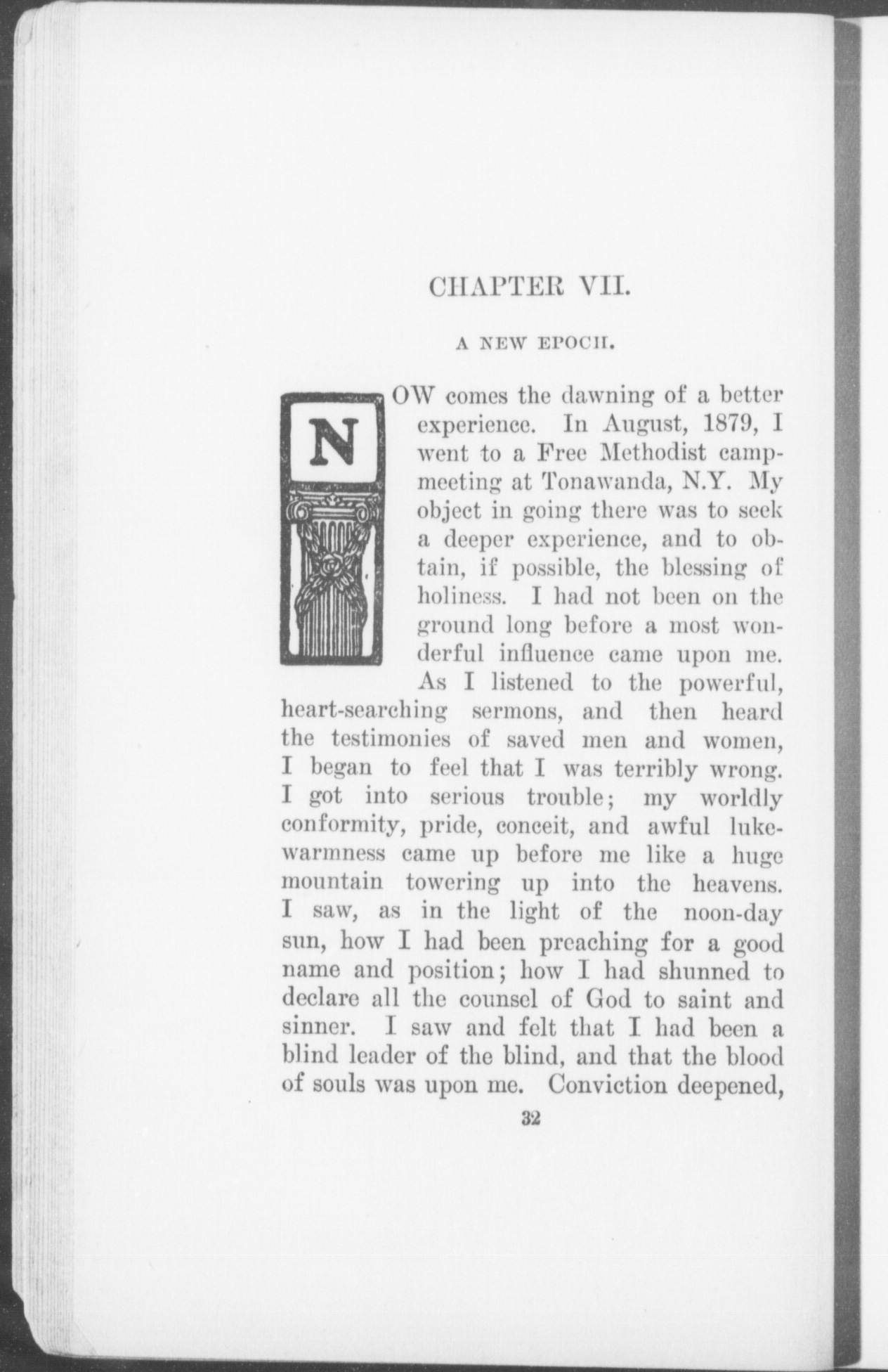 CHAPTER VII.

A NEW EPOCH.

NOW comes the dawning of a better experience. In August, 1879, I went to a Free Methodist campmeeting at Tonawanda, N.Y. My object in going there was to seek a deeper experience, and to obtain, if possible, the blessing of holiness. I had not been on the ground long before a most wonderful influence came upon me. As I listened to the powerful, heart-searching sermons, and then heard the testimonies of saved men and women, I began to feel that I was terribly wrong. I got into serious trouble; my worldly conformity, pride, conceit, and awful lukewarmness came up before me like a huge mountain towering up into the heavens. I saw, as in the light of the noon-day sun, how I had been preaching for a good name and position; how I had shunned to declare all the counsel of God to saint and sinner. I saw and felt that I had been a blind leader of the blind, and that the blood of souls was upon me. Conviction deepened,

32